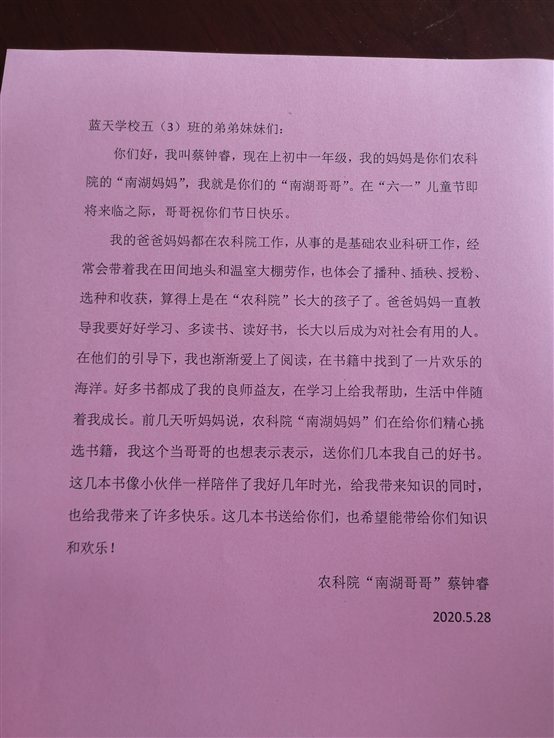 蓝天学校五（3）班的弟弟妹妹们：

你们好，我叫蔡钟睿，现在上初中一年级，我的妈妈是你们农科院的“南湖妈妈”，我就是你们的“南湖哥哥”。在“六一”儿童节即将来临之际，哥哥祝你们节日快乐。

我的爸爸妈妈都在农科院工作，从事的是基础农业科研工作，经常会带着我在田间地头和温室大棚劳作，也体会了播种、插秧、授粉、选种和收获，算得上是在“农科院”长大的孩子了。爸爸妈妈一直教导我要好好学习、多读书、读好书，长大以后成为对社会有用的人。在他们的引导下，我也渐渐爱上了阅读，在书籍中找到了一片欢乐的海洋。好多书都成了我的良师益友，在学习上给我帮助，生活中伴随着我成长。前几天听妈妈说，农科院“南湖妈妈”们在给你们精心挑选书籍，我这个当哥哥的也想表示表示，送你们几本我自己的好书。这几本书像小伙伴一样陪伴了我好几年时光，给我带来知识的同时，也给我带来了许多快乐。这几本书送给你们，也希望能带给你们知识和欢乐！

农科院“南湖哥哥”蔡钟睿

2020.5.28